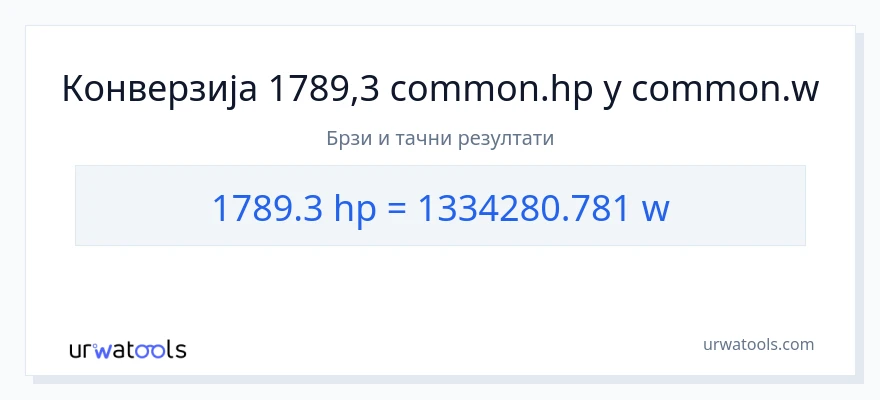 Конверзија 1789,3 common.hp у common.w

Брзи и тачни резултати

1789.3 hp = 1334280.781 w

urwatools

urwatools.com